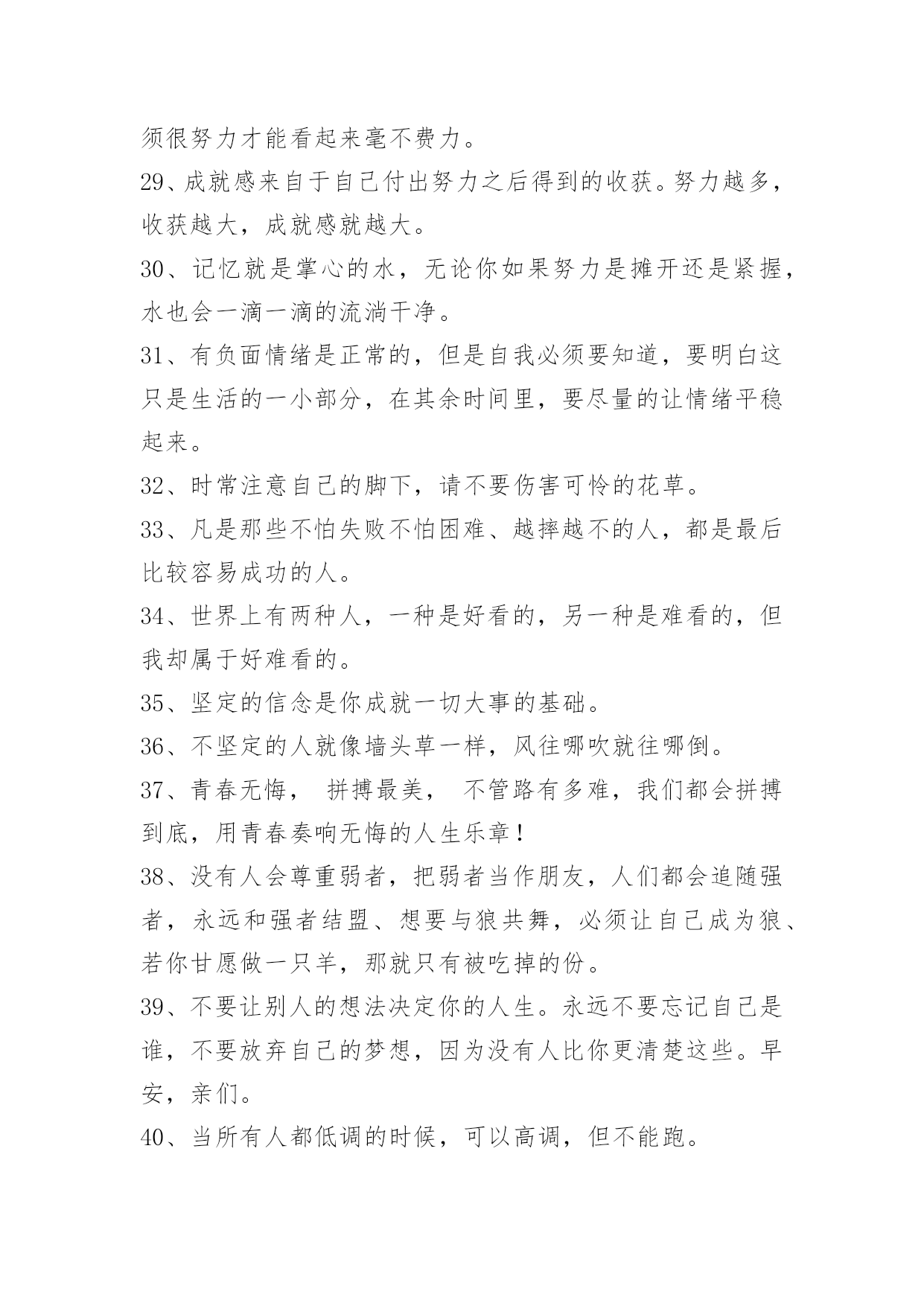 须很努力才能看起来毫不费力。

29、成就感来自于自己付出努力之后得到的收获。努力越多，收获越大，成就感就越大。

30、记忆就是掌心的水，无论你如果努力是摊开还是紧握，水也会一滴一滴的流淌干净。

31、有负面情绪是正常的，但是自我必须要知道，要明白这只是生活的一小部分，在其余时间里，要尽量的让情绪平稳起来。

32、时常注意自己的脚下，请不要伤害可怜的花草。

33、凡是那些不怕失败不怕困难、越摔越不的人，都是最后比较容易成功的人。

34、世界上有两种人，一种是好看的，另一种是难看的，但我却属于好难看的。

35、坚定的信念是你成就一切大事的基础。

36、不坚定的人就像墙头草一样，风往哪吹就往哪倒。

37、青春无悔， 拼搏最美， 不管路有多难，我们都会拼搏到底，用青春奏响无悔的人生乐章！

38、没有人会尊重弱者，把弱者当作朋友，人们都会追随强者，永远和强者结盟、想要与狼共舞，必须让自己成为狼、若你甘愿做一只羊，那就只有被吃掉的份。

39、不要让别人的想法决定你的人生。永远不要忘记自己是谁，不要放弃自己的梦想，因为没有人比你更清楚这些。早安，亲们。

40、当所有人都低调的时候，可以高调，但不能跑。